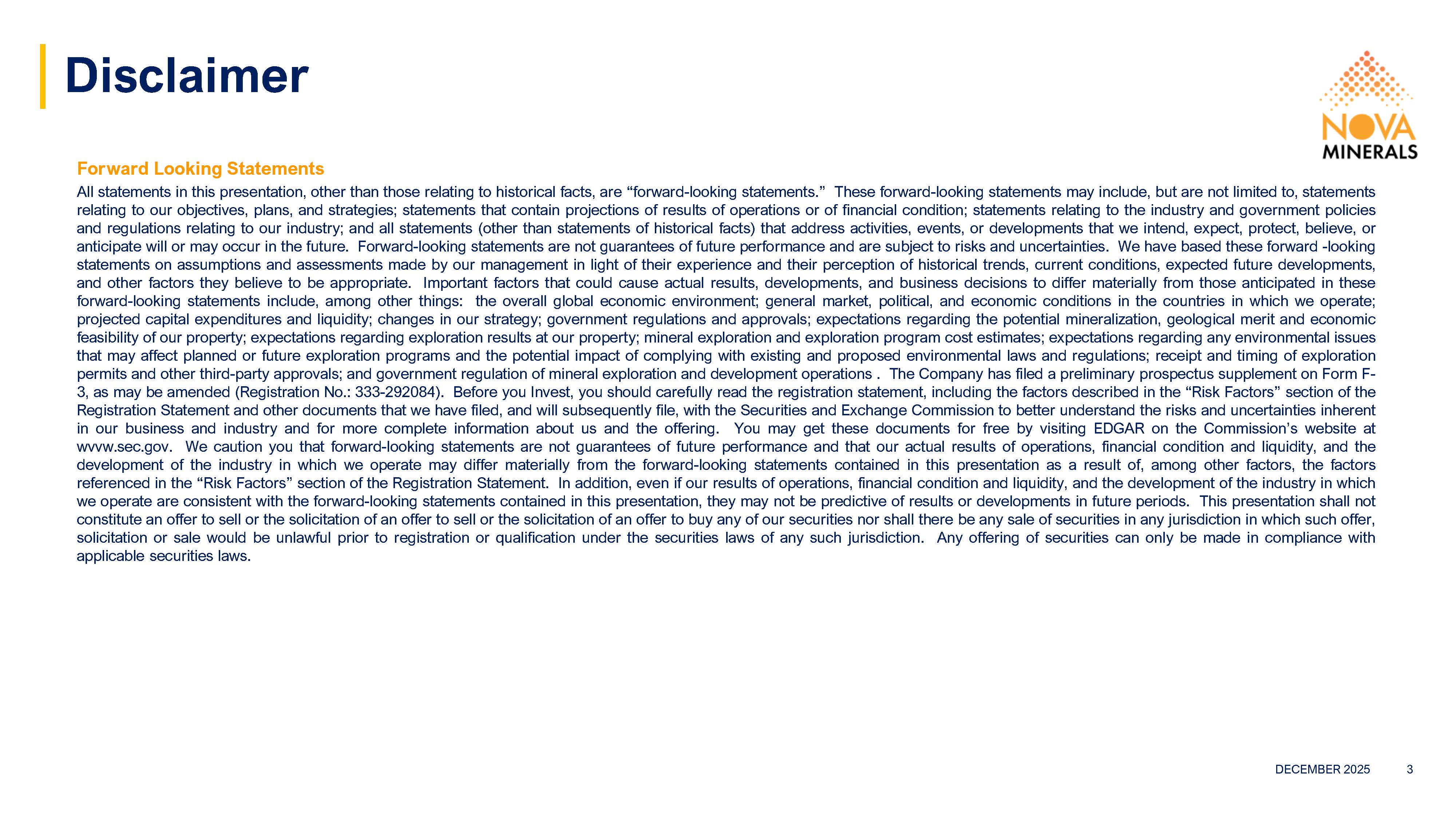 Disclaimer

NOVA
MINERALS

Forward Looking Statements

All statements in this presentation, other than those relating to historical facts, are "forward-looking statements." These forward-looking statements may include, but are not limited to, statements relating to our objectives, plans, and strategies; statements that contain projections of results of operations or of financial condition; statements relating to the industry and government policies and regulations relating to our industry; and all statements (other than statements of historical facts) that address activities, events, or developments that we intend, expect, protect, believe, or anticipate will or may occur in the future. Forward-looking statements are not guarantees of future performance and are subject to risks and uncertainties. We have based these forward -looking statements on assumptions and assessments made by our management in light of their experience and their perception of historical trends, current conditions, expected future developments, and other factors they believe to be appropriate. Important factors that could cause actual results, developments, and business decisions to differ materially from those anticipated in these forward-looking statements include, among other things: the overall global economic environment; general market, political, and economic conditions in the countries in which we operate; projected capital expenditures and liquidity; changes in our strategy; government regulations and approvals; expectations regarding the potential mineralization, geological merit and economic feasibility of our property; expectations regarding exploration results at our property; mineral exploration and exploration program cost estimates; expectations regarding any environmental issues that may affect planned or future exploration programs and the potential impact of complying with existing and proposed environmental laws and regulations; receipt and timing of exploration permits and other third-party approvals; and government regulation of mineral exploration and development operations . The Company has filed a preliminary prospectus supplement on Form F-3, as may be amended (Registration No.: 333-292084). Before you Invest, you should carefully read the registration statement, including the factors described in the "Risk Factors" section of the Registration Statement and other documents that we have filed, and will subsequently file, with the Securities and Exchange Commission to better understand the risks and uncertainties inherent in our business and industry and for more complete information about us and the offering. You may get these documents for free by visiting EDGAR on the Commission's website at wvvw.sec.gov. We caution you that forward-looking statements are not guarantees of future performance and that our actual results of operations, financial condition and liquidity, and the development of the industry in which we operate may differ materially from the forward-looking statements contained in this presentation as a result of, among other factors, the factors referenced in the "Risk Factors" section of the Registration Statement. In addition, even if our results of operations, financial condition and liquidity, and the development of the industry in which we operate are consistent with the forward-looking statements contained in this presentation, they may not be predictive of results or developments in future periods. This presentation shall not constitute an offer to sell or the solicitation of an offer to sell or the solicitation of an offer to buy any of our securities nor shall there be any sale of securities in any jurisdiction in which such offer, solicitation or sale would be unlawful prior to registration or qualification under the securities laws of any such jurisdiction. Any offering of securities can only be made in compliance with applicable securities laws.

DECEMBER 2025 3